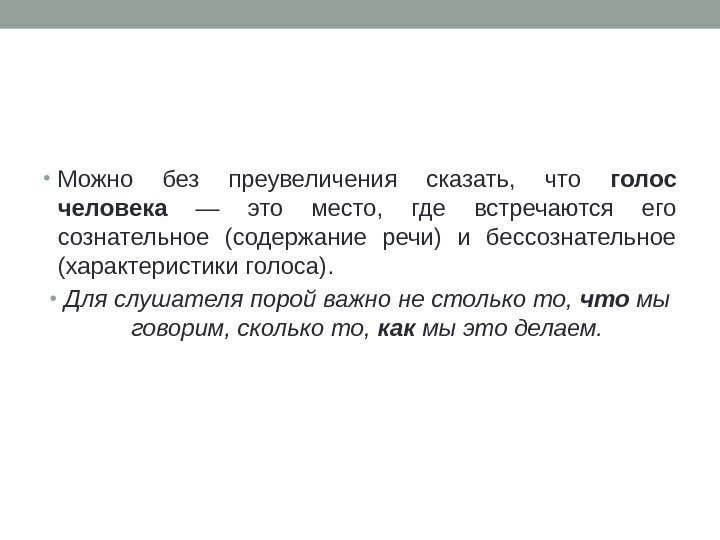 • Можно без преувеличения сказать, что голос человека — это место, где встречаются его сознательное (содержание речи) и бессознательное (характеристики голоса).

• Для слушателя порой важно не столько то, что мы говорим, сколько то, как мы это делаем.